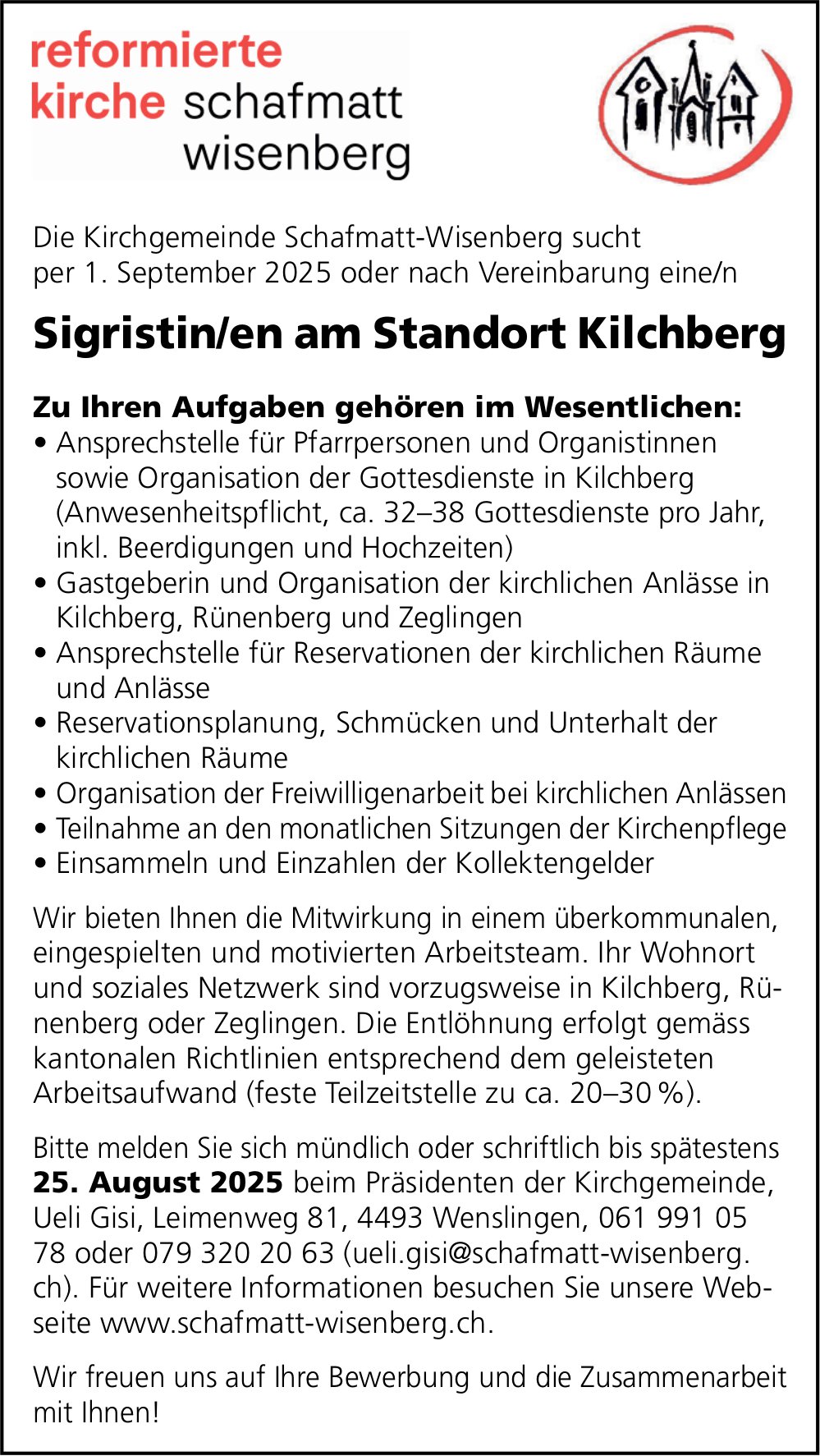 reformierte
kirche schafmatt
wisenberg

Die Kirchgemeinde Schafmatt-Wisenberg sucht per 1. September 2025 oder nach Vereinbarung eine/n

Sigristin/en am Standort Kilchberg

Zu Ihren Aufgaben gehören im Wesentlichen:
• Ansprechstelle für Pfarrpersonen und Organistinnen sowie Organisation der Gottesdienste in Kilchberg (Anwesenheitspflicht, ca. 32–38 Gottesdienste pro Jahr, inkl. Beerdigungen und Hochzeiten)
• Gastgeberin und Organisation der kirchlichen Anlässe in Kilchberg, Rünenberg und Zeglingen
• Ansprechstelle für Reservationen der kirchlichen Räume und Anlässe
• Reservationsplanung, Schmücken und Unterhalt der kirchlichen Räume
• Organisation der Freiwilligenarbeit bei kirchlichen Anlässen
• Teilnahme an den monatlichen Sitzungen der Kirchenpflege
• Einsammeln und Einzahlen der Kollektengelder

Wir bieten Ihnen die Mitwirkung in einem überkommunalen, eingespielten und motivierten Arbeitsteam. Ihr Wohnort und soziales Netzwerk sind vorzugsweise in Kilchberg, Rünenberg oder Zeglingen. Die Entlöhnung erfolgt gemäss kantonalen Richtlinien entsprechend dem geleisteten Arbeitsaufwand (feste Teilzeitstelle zu ca. 20–30 %).

Bitte melden Sie sich mündlich oder schriftlich bis spätestens 25. August 2025 beim Präsidenten der Kirchgemeinde, Ueli Gisi, Leimenweg 81, 4493 Wenslingen, 061 991 05 78 oder 079 320 20 63 (ueli.gisi@schafmatt-wisenberg.ch). Für weitere Informationen besuchen Sie unsere Webseite www.schafmatt-wisenberg.ch.

Wir freuen uns auf Ihre Bewerbung und die Zusammenarbeit mit Ihnen!